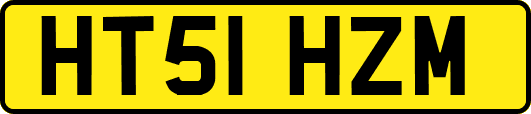 HT51 HZM